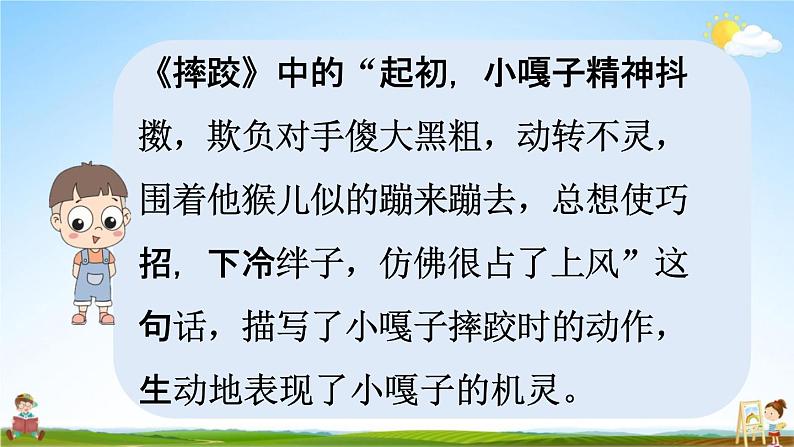 《摔跤》中的“起初，小嘎子精神抖擞，欺负对手傻大黑粗，动转不灵，围着他猴儿似的蹦来蹦去，总想使巧招，下冷绊子，仿佛很占了上风”这句话，描写了小嘎子摔跤时的动作，生动地表现了小嘎子的机灵。